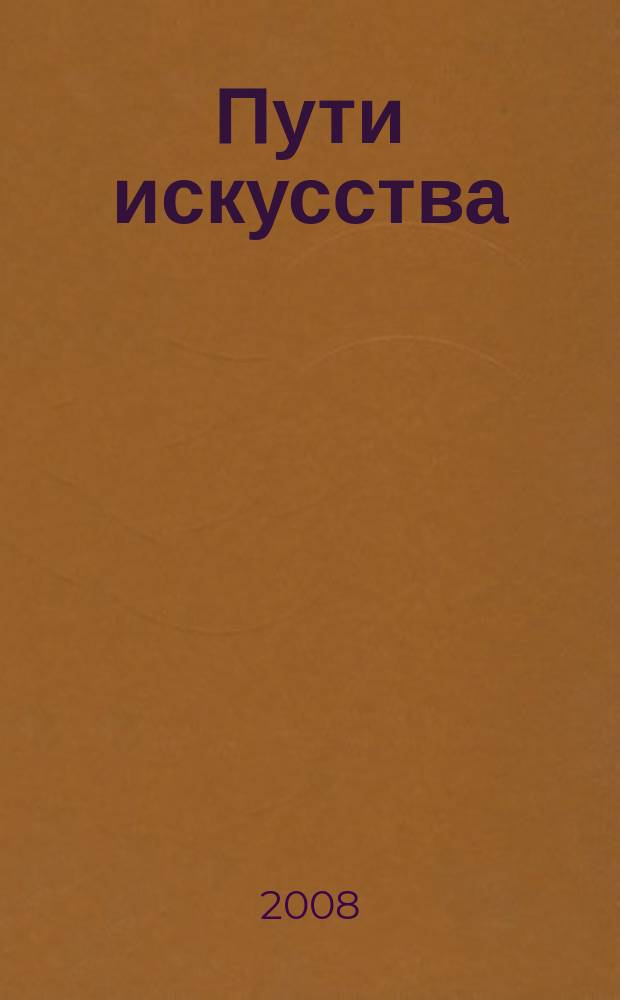 Пути искусства

2008